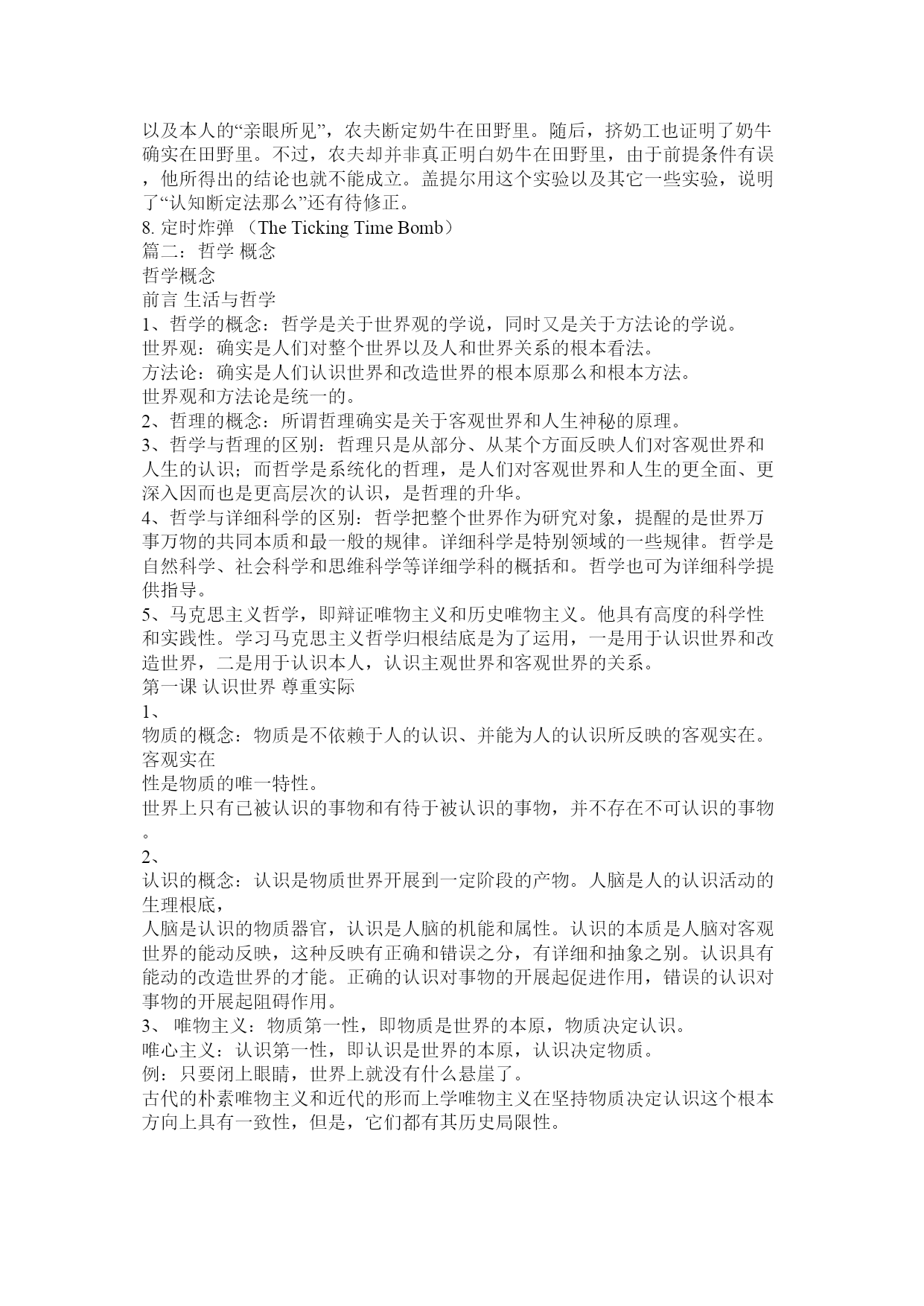 以及本人的“亲眼所见”，农夫断定奶牛在田野里。随后，挤奶工也证明了奶牛确实在田野里。不过，农夫却并非真正明白奶牛在田野里，由于前提条件有误，他所得出的结论也就不能成立。盖提尔用这个实验以及其它一些实验，说明了“认知断定法那么”还有待修正。
8. 定时炸弹 （The Ticking Time Bomb）
篇二：哲学 概念
哲学概念
前言 生活与哲学
1、哲学的概念：哲学是关于世界观的学说，同时又是关于方法论的学说。
世界观：确实是人们对整个世界以及人和世界关系的根本看法。
方法论：确实是人们认识世界和改造世界的根本原那么和根本方法。
世界观和方法论是统一的。
2、哲理的概念：所谓哲理确实是关于客观世界和人生神秘的原理。
3、哲学与哲理的区别：哲理只是从部分、从某个方面反映人们对客观世界和人生的认识；而哲学是系统化的哲理，是人们对客观世界和人生的更全面、更深入因而也是更高层次的认识，是哲理的升华。
4、哲学与详细科学的区别：哲学把整个世界作为研究对象，提醒的是世界万事万物的共同本质和最一般的规律。详细科学是特别领域的一些规律。哲学是自然科学、社会科学和思维科学等详细学科的概括和。哲学也可为详细科学提供指导。
5、马克思主义哲学，即辩证唯物主义和历史唯物主义。他具有高度的科学性和实践性。学习马克思主义哲学归根结底是为了运用，一是用于认识世界和改造世界，二是用于认识本人，认识主观世界和客观世界的关系。
第一课 认识世界 尊重实际
1、
物质的概念：物质是不依赖于人的认识、并能为人的认识所反映的客观实在。客观实在
性是物质的唯一特性。
世界上只有已被认识的事物和有待于被认识的事物，并不存在不可认识的事物。
2、
认识的概念：认识是物质世界开展到一定阶段的产物。人脑是人的认识活动的生理根底，
人脑是认识的物质器官，认识是人脑的机能和属性。认识的本质是人脑对客观世界的能动反映，这种反映有正确和错误之分，有详细和抽象之别。认识具有能动的改造世界的才能。正确的认识对事物的开展起促进作用，错误的认识对事物的开展起阻碍作用。
3、 唯物主义：物质第一性，即物质是世界的本原，物质决定认识。
唯心主义：认识第一性，即认识是世界的本原，认识决定物质。
例：只要闭上眼睛，世界上就没有什么悬崖了。
古代的朴素唯物主义和近代的形而上学唯物主义在坚持物质决定认识这个根本方向上具有一致性，但是，它们都有其历史局限性。